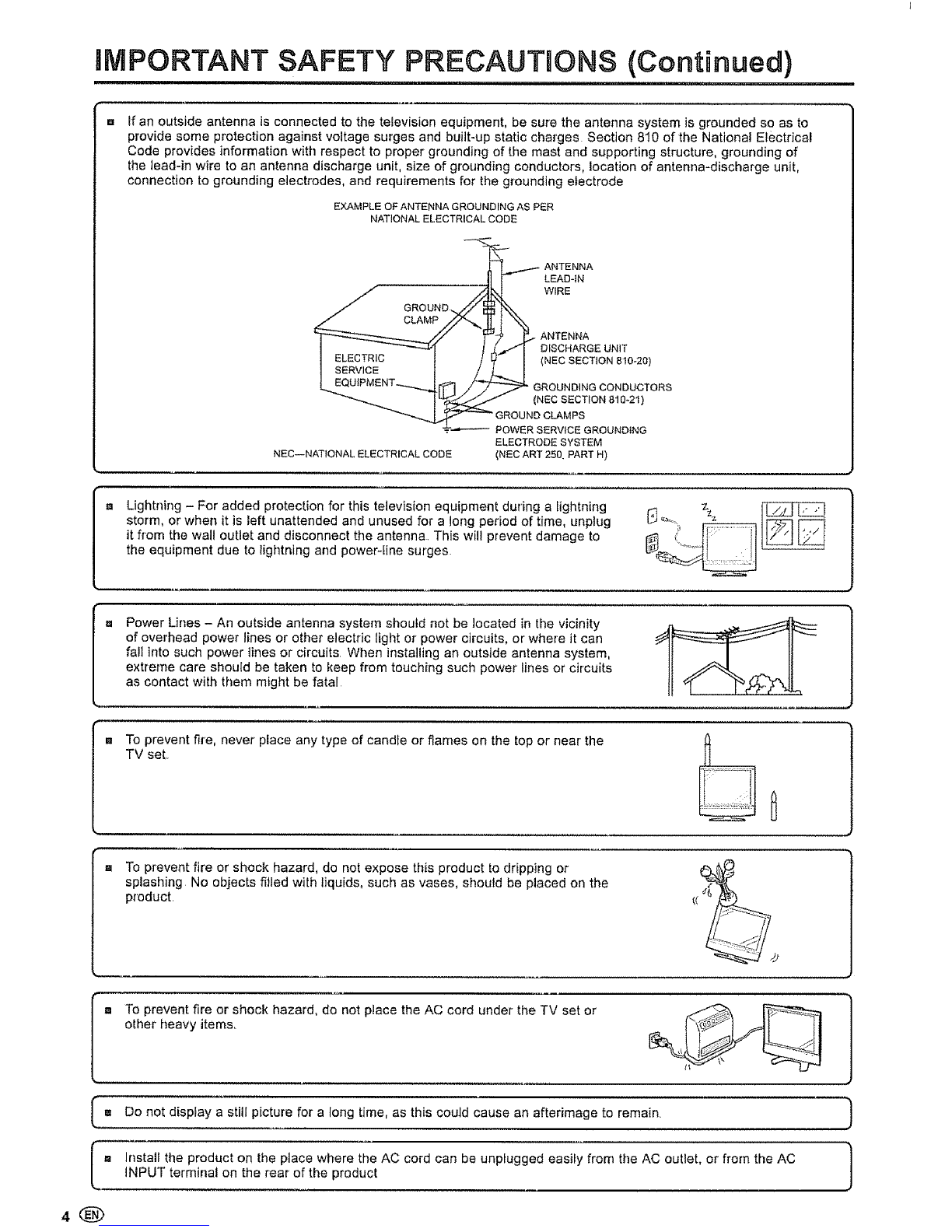 IMPORTANT SAFETY PRECAUTIONS (Continued)

■ If an outside antenna is connected to the television equipment, be sure the antenna system is grounded so as to provide some protection against voltage surges and built-up static charges. Section 810 of the National Electrical Code provides information with respect to proper grounding of the mast and supporting structure, grounding of the lead-in wire to an antenna discharge unit, size of grounding conductors, location of antenna-discharge unit, connection to grounding electrodes, and requirements for the grounding electrode

EXAMPLE OF ANTENNA GROUNDING AS PER NATIONAL ELECTRICAL CODE

ANTENNA LEAD-IN WIRE

GROUND CLAMP

ANTENNA DISCHARGE UNIT (NEC SECTION 810-20)

ELECTRIC SERVICE EQUIPMENT

GROUNDING CONDUCTORS (NEC SECTION 810-21)

GROUND CLAMPS

POWER SERVICE GROUNDING ELECTRODE SYSTEM (NEC ART 250, PART H)

NEC—NATIONAL ELECTRICAL CODE

■ Lightning – For added protection for this television equipment during a lightning storm, or when it is left unattended and unused for a long period of time, unplug it from the wall outlet and disconnect the antenna. This will prevent damage to the equipment due to lightning and power-line surges.

■ Power Lines – An outside antenna system should not be located in the vicinity of overhead power lines or other electric light or power circuits, or where it can fall into such power lines or circuits. When installing an outside antenna system, extreme care should be taken to keep from touching such power lines or circuits as contact with them might be fatal.

■ To prevent fire, never place any type of candle or flames on the top or near the TV set.

■ To prevent fire or shock hazard, do not expose this product to dripping or splashing. No objects filled with liquids, such as vases, should be placed on the product.

■ To prevent fire or shock hazard, do not place the AC cord under the TV set or other heavy items.

■ Do not display a still picture for a long time, as this could cause an afterimage to remain.

■ Install the product on the place where the AC cord can be unplugged easily from the AC outlet, or from the AC INPUT terminal on the rear of the product

4 EN